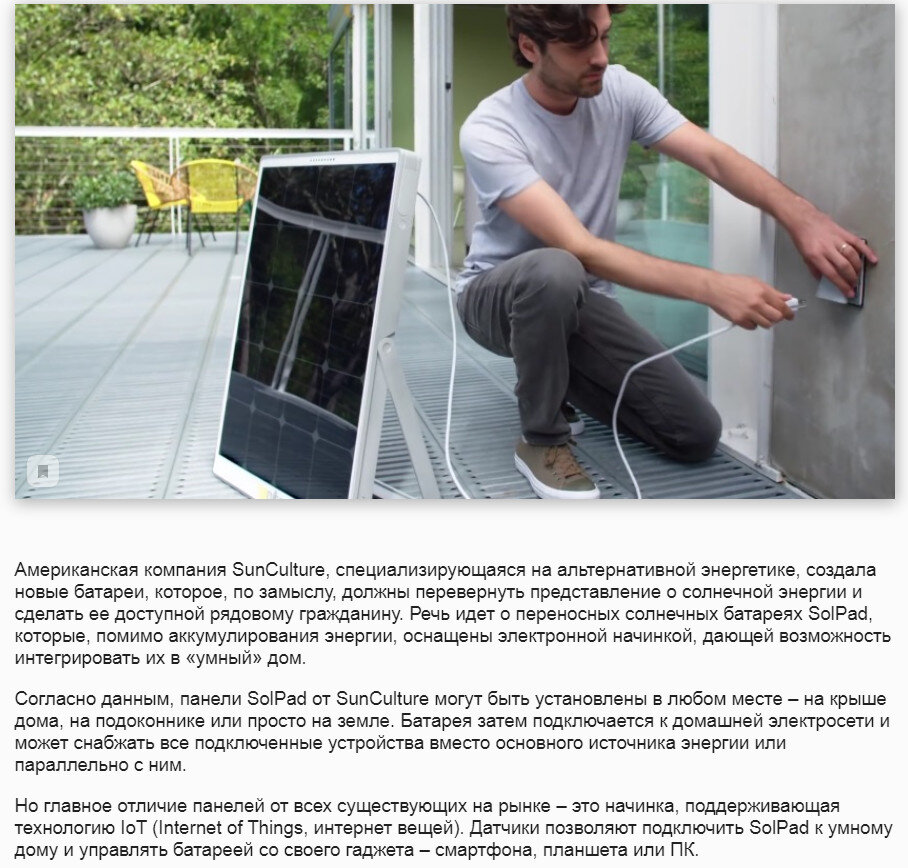 Американская компания SunCulture, специализирующаяся на альтернативной энергетике, создала новые батареи, которое, по замыслу, должны перевернуть представление о солнечной энергии и сделать ее доступной рядовому гражданину. Речь идет о переносных солнечных батареях SolPad, которые, помимо аккумулирования энергии, оснащены электронной начинкой, дающей возможность интегрировать их в «умный» дом.

Согласно данным, панели SolPad от SunCulture могут быть установлены в любом месте – на крыше дома, на подоконнике или просто на земле. Батарея затем подключается к домашней электросети и может снабжать все подключенные устройства вместо основного источника энергии или параллельно с ним.

Но главное отличие панелей от всех существующих на рынке – это начинка, поддерживающая технологию IoT (Internet of Things, интернет вещей). Датчики позволяют подключить SolPad к умному дому и управлять батареей со своего гаджета – смартфона, планшета или ПК.